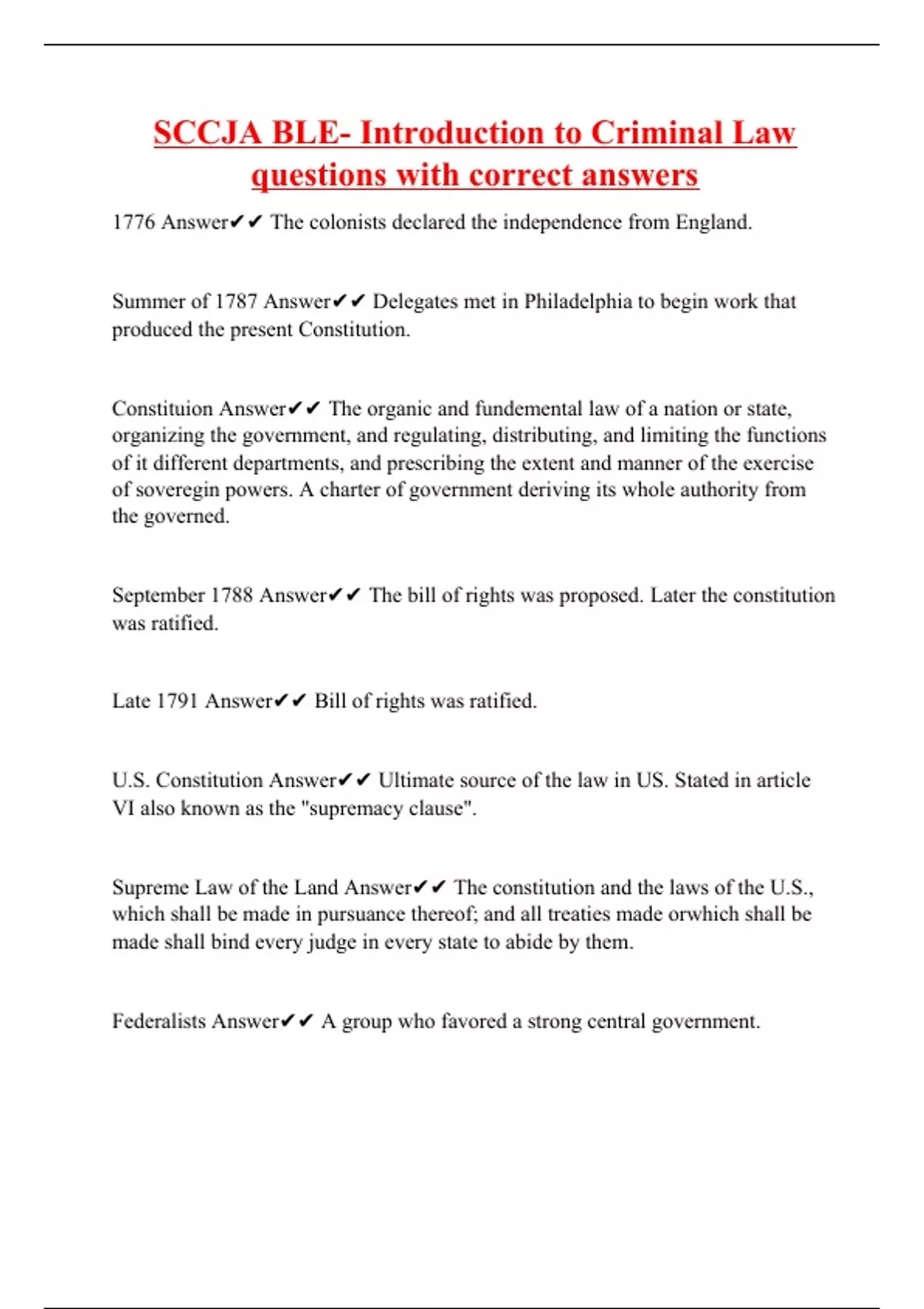 SCCJA BLE- Introduction to Criminal Law questions with correct answers

1776 Answer✔✔ The colonists declared the independence from England.

Summer of 1787 Answer✔✔ Delegates met in Philadelphia to begin work that produced the present Constitution.

Constituion Answer✔✔ The organic and fundemental law of a nation or state, organizing the government, and regulating, distributing, and limiting the functions of it different departments, and prescribing the extent and manner of the exercise of soveregin powers. A charter of government deriving its whole authority from the governed.

September 1788 Answer✔✔ The bill of rights was proposed. Later the constitution was ratified.

Late 1791 Answer✔✔ Bill of rights was ratified.

U.S. Constitution Answer✔✔ Ultimate source of the law in US. Stated in article VI also known as the "supremacy clause".

Supreme Law of the Land Answer✔✔ The constitution and the laws of the U.S., which shall be made in pursuance thereof; and all treaties made orwhich shall be made shall bind every judge in every state to abide by them.

Federalists Answer✔✔ A group who favored a strong central government.